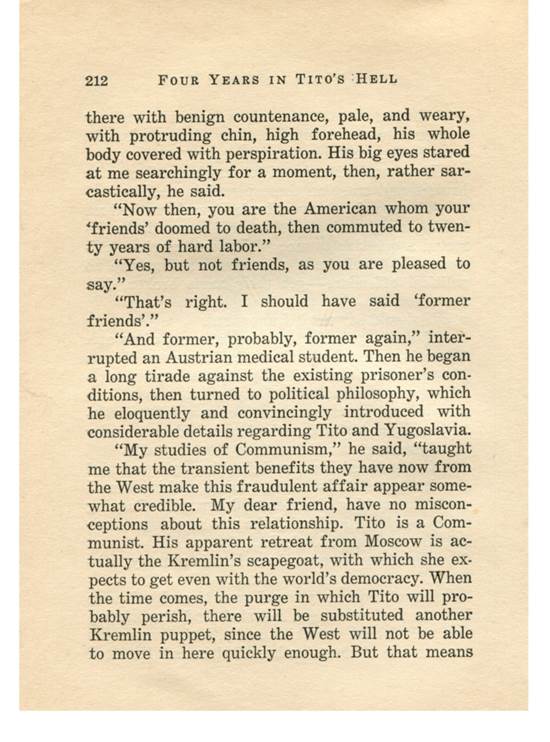 212 FOUR YEARS IN TITO'S HELL

there with benign countenance, pale, and weary, with protruding chin, high forehead, his whole body covered with perspiration. His big eyes stared at me searchingly for a moment, then, rather sarcastically, he said.

"Now then, you are the American whom your 'friends' doomed to death, then commuted to twenty years of hard labor."

"Yes, but not friends, as you are pleased to say."

"That's right. I should have said 'former friends'."

"And former, probably, former again," interrupted an Austrian medical student. Then he began a long tirade against the existing prisoner's conditions, then turned to political philosophy, which he eloquently and convincingly introduced with considerable details regarding Tito and Yugoslavia.

"My studies of Communism," he said, "taught me that the transient benefits they have now from the West make this fraudulent affair appear somewhat credible. My dear friend, have no misconceptions about this relationship. Tito is a Communist. His apparent retreat from Moscow is actually the Kremlin's scapegoat, with which she expects to get even with the world's democracy. When the time comes, the purge in which Tito will probably perish, there will be substituted another Kremlin puppet, since the West will not be able to move in here quickly enough. But that means